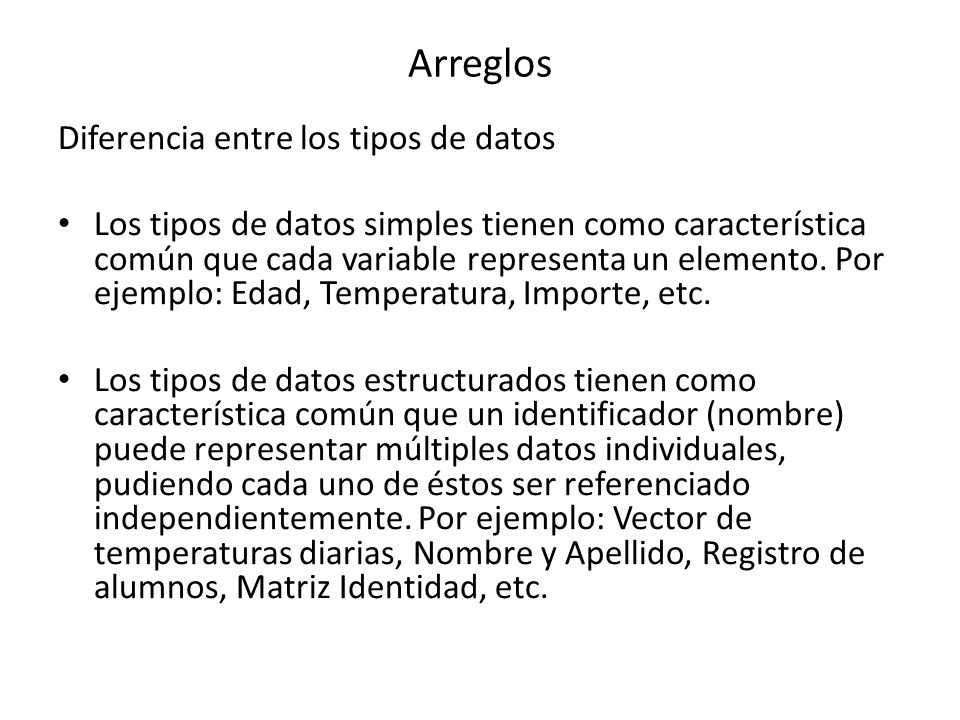 Arreglos

Diferencia entre los tipos de datos

• Los tipos de datos simples tienen como característica común que cada variable representa un elemento. Por ejemplo: Edad, Temperatura, Importe, etc.

• Los tipos de datos estructurados tienen como característica común que un identificador (nombre) puede representar múltiples datos individuales, pudiendo cada uno de éstos ser referenciado independientemente. Por ejemplo: Vector de temperaturas diarias, Nombre y Apellido, Registro de alumnos, Matriz Identidad, etc.